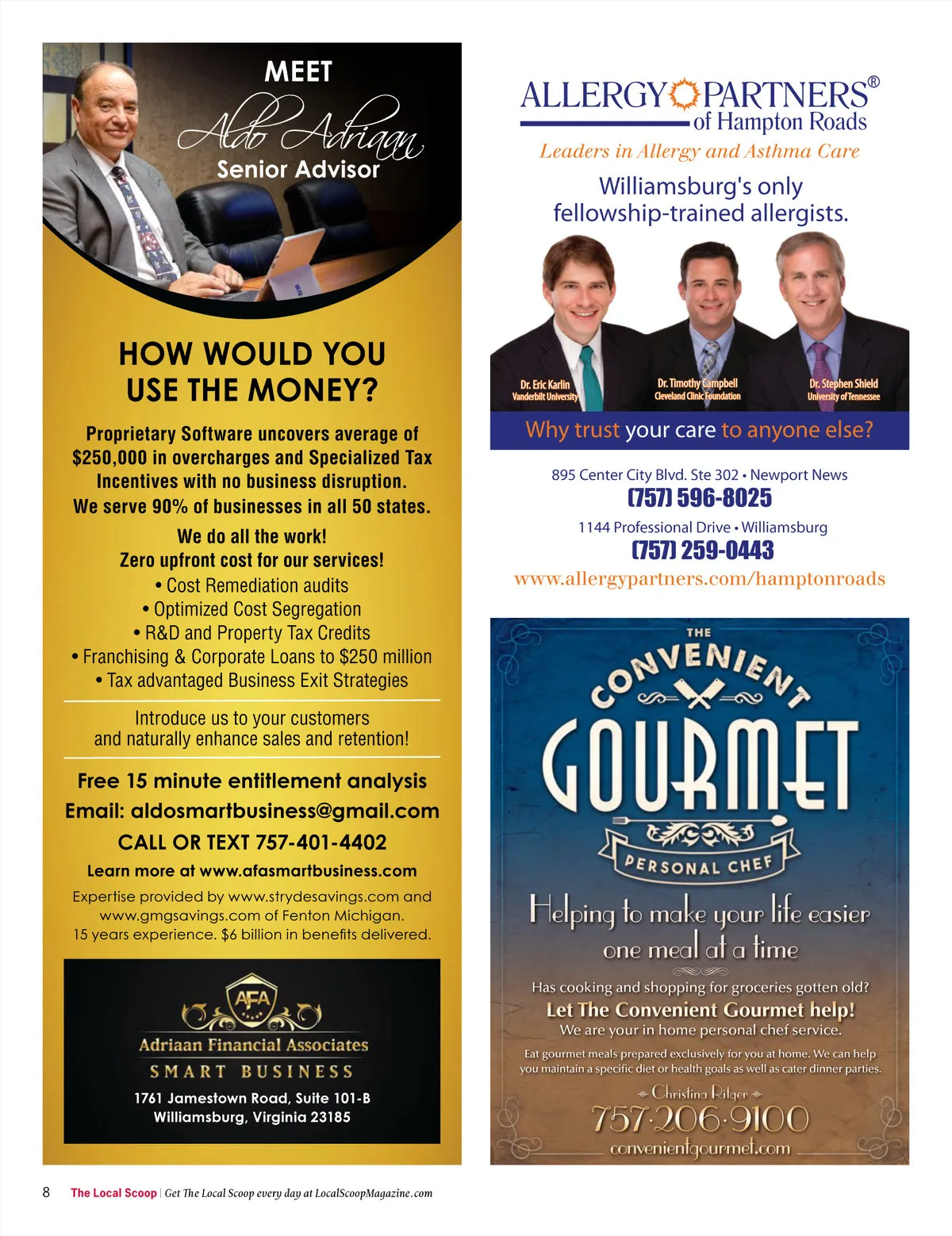 MEET
Aldo Adriaan
Senior Advisor

HOW WOULD YOU USE THE MONEY?

Proprietary Software uncovers average of $250,000 in overcharges and Specialized Tax Incentives with no business disruption. We serve 90% of businesses in all 50 states.

We do all the work!
Zero upfront cost for our services!
• Cost Remediation audits
• Optimized Cost Segregation
• R&D and Property Tax Credits
• Franchising & Corporate Loans to $250 million
• Tax advantaged Business Exit Strategies

Introduce us to your customers and naturally enhance sales and retention!

Free 15 minute entitlement analysis
Email: aldosmartbusiness@gmail.com
CALL OR TEXT 757-401-4402
Learn more at www.afasmartbusiness.com
Expertise provided by www.strydesavings.com and www.gmgsavings.com of Fenton Michigan.
15 years experience. $6 billion in benefits delivered.

AFA
Adriaan Financial Associates
SMART BUSINESS
1761 Jamestown Road, Suite 101-B
Williamsburg, Virginia 23185

ALLERGY PARTNERS® of Hampton Roads
Leaders in Allergy and Asthma Care
Williamsburg's only fellowship-trained allergists.

Dr. Eric Karlin
Vanderbilt University
Dr. Timothy Campbell
Cleveland Clinic Foundation
Dr. Stephen Shield
University of Tennessee

Why trust your care to anyone else?

895 Center City Blvd. Ste 302 • Newport News
(757) 596-8025
1144 Professional Drive • Williamsburg
(757) 259-0443
www.allergypartners.com/hamptonroads

THE CONVENIENT GOURMET
PERSONAL CHEF
Helping to make your life easier one meal at a time
Has cooking and shopping for groceries gotten old?
Let The Convenient Gourmet help!
We are your in home personal chef service.
Eat gourmet meals prepared exclusively for you at home. We can help you maintain a specific diet or health goals as well as cater dinner parties.
Christina Rilger
757·206·9100
convenientgourmet.com

8 The Local Scoop | Get The Local Scoop every day at LocalScoopMagazine.com